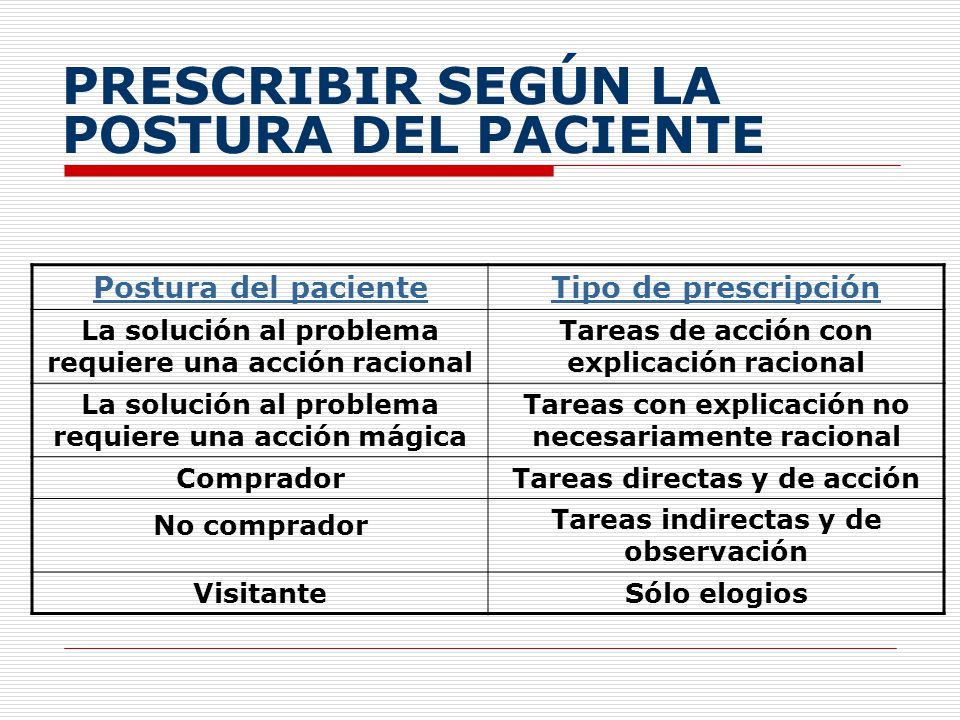 PRESCRIBIR SEGÚN LA POSTURA DEL PACIENTE

| Postura del paciente | Tipo de prescripción |
|---|---|
| La solución al problema requiere una acción racional | Tareas de acción con explicación racional |
| La solución al problema requiere una acción mágica | Tareas con explicación no necesariamente racional |
| Comprador | Tareas directas y de acción |
| No comprador | Tareas indirectas y de observación |
| Visitante | Sólo elogios |